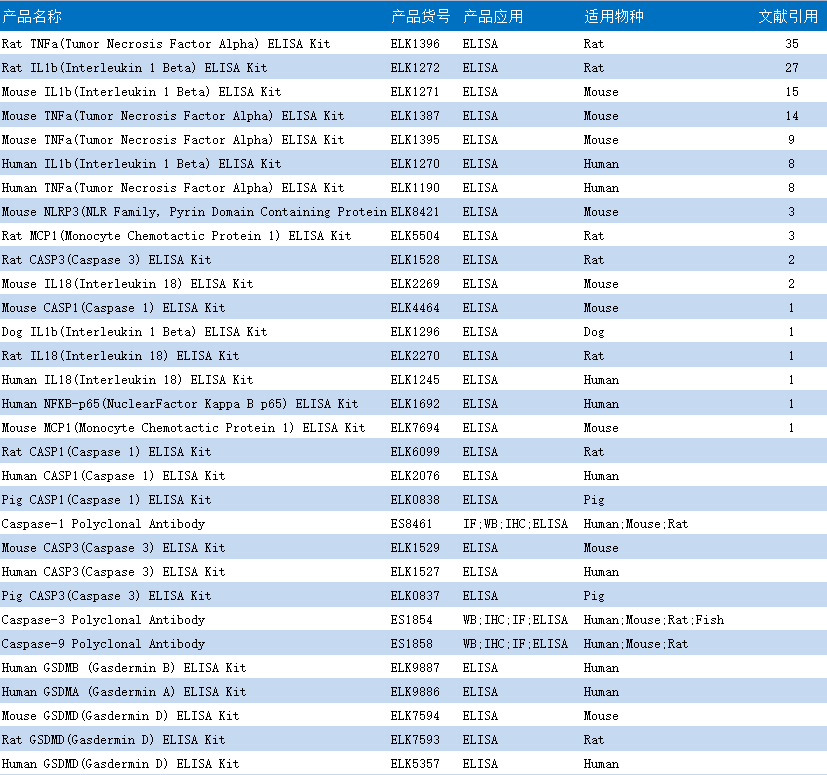 | 产品名称 | 产品货号 | 产品应用 | 适用物种 | 文献引用 |
|---|---|---|---|---|
| Rat TNFa(Tumor Necrosis Factor Alpha) ELISA Kit | ELK1396 | ELISA | Rat | 35 |
| Rat IL1b(Interleukin 1 Beta) ELISA Kit | ELK1272 | ELISA | Rat | 27 |
| Mouse IL1b(Interleukin 1 Beta) ELISA Kit | ELK1271 | ELISA | Mouse | 15 |
| Mouse TNFa(Tumor Necrosis Factor Alpha) ELISA Kit | ELK1387 | ELISA | Mouse | 14 |
| Mouse TNFa(Tumor Necrosis Factor Alpha) ELISA Kit | ELK1395 | ELISA | Mouse | 9 |
| Human IL1b(Interleukin 1 Beta) ELISA Kit | ELK1270 | ELISA | Human | 8 |
| Human TNFa(Tumor Necrosis Factor Alpha) ELISA Kit | ELK1190 | ELISA | Human | 8 |
| Mouse NLRP3(NLR Family, Pyrin Domain Containing Protein | ELK8421 | ELISA | Mouse | 3 |
| Rat MCP1(Monocyte Chemotactic Protein 1) ELISA Kit | ELK5504 | ELISA | Rat | 3 |
| Rat CASP3(Caspase 3) ELISA Kit | ELK1528 | ELISA | Rat | 2 |
| Mouse IL18(Interleukin 18) ELISA Kit | ELK2269 | ELISA | Mouse | 2 |
| Mouse CASP1(Caspase 1) ELISA Kit | ELK4464 | ELISA | Mouse | 1 |
| Dog IL1b(Interleukin 1 Beta) ELISA Kit | ELK1296 | ELISA | Dog | 1 |
| Rat IL18(Interleukin 18) ELISA Kit | ELK2270 | ELISA | Rat | 1 |
| Human IL18(Interleukin 18) ELISA Kit | ELK1245 | ELISA | Human | 1 |
| Human NFKB-p65(NuclearFactor Kappa B p65) ELISA Kit | ELK1692 | ELISA | Human | 1 |
| Mouse MCP1(Monocyte Chemotactic Protein 1) ELISA Kit | ELK7694 | ELISA | Mouse | 1 |
| Rat CASP1(Caspase 1) ELISA Kit | ELK6099 | ELISA | Rat | |
| Human CASP1(Caspase 1) ELISA Kit | ELK2076 | ELISA | Human | |
| Pig CASP1(Caspase 1) ELISA Kit | ELK0838 | ELISA | Pig | |
| Caspase-1 Polyclonal Antibody | ES8461 | IF;WB;IHC;ELISA | Human;Mouse;Rat | |
| Mouse CASP3(Caspase 3) ELISA Kit | ELK1529 | ELISA | Mouse | |
| Human CASP3(Caspase 3) ELISA Kit | ELK1527 | ELISA | Human | |
| Pig CASP3(Caspase 3) ELISA Kit | ELK0837 | ELISA | Pig | |
| Caspase-3 Polyclonal Antibody | ES1854 | WB;IHC;IF;ELISA | Human;Mouse;Rat;Fish | |
| Caspase-9 Polyclonal Antibody | ES1858 | WB;IHC;IF;ELISA | Human;Mouse;Rat | |
| Human GSDMB (Gasdermin B) ELISA Kit | ELK9887 | ELISA | Human | |
| Human GSDMA (Gasdermin A) ELISA Kit | ELK9886 | ELISA | Human | |
| Mouse GSDMD(Gasdermin D) ELISA Kit | ELK7594 | ELISA | Mouse | |
| Rat GSDMD(Gasdermin D) ELISA Kit | ELK7593 | ELISA | Rat | |
| Human GSDMD(Gasdermin D) ELISA Kit | ELK5357 | ELISA | Human | |